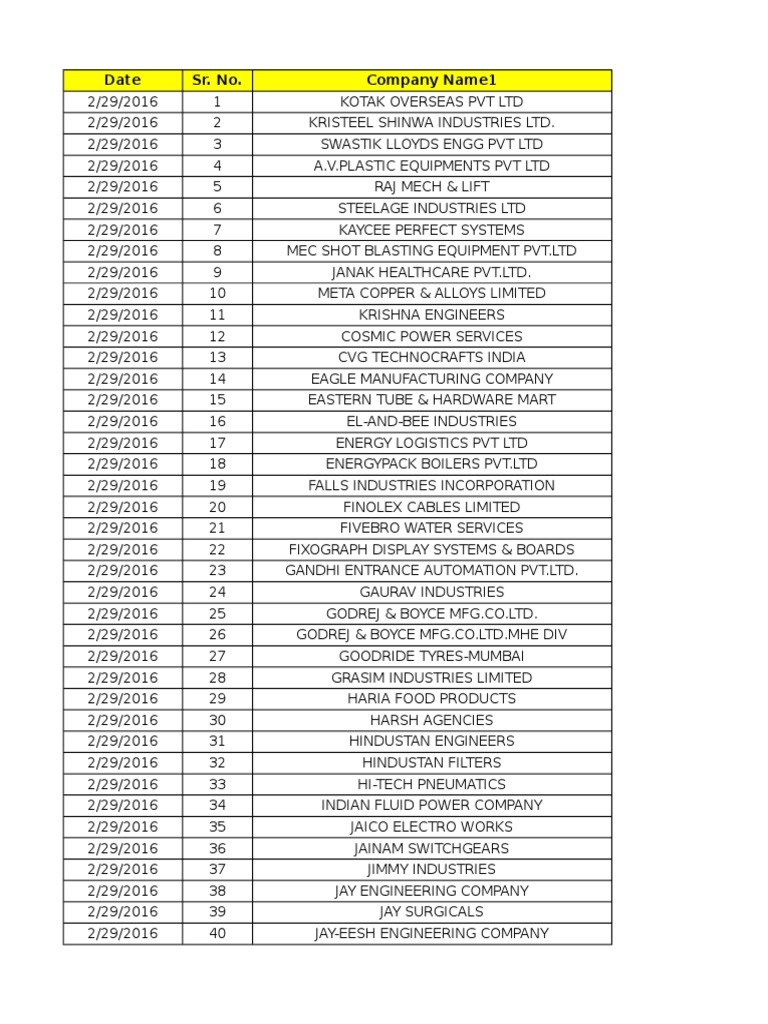 | Date | Sr. No. | Company Name1 |
|---|---|---|
| 2/29/2016 | 1 | KOTAK OVERSEAS PVT LTD |
| 2/29/2016 | 2 | KRISTEEL SHINWA INDUSTRIES LTD. |
| 2/29/2016 | 3 | SWASTIK LLOYDS ENGG PVT LTD |
| 2/29/2016 | 4 | A.V.PLASTIC EQUIPMENTS PVT LTD |
| 2/29/2016 | 5 | RAJ MECH & LIFT |
| 2/29/2016 | 6 | STEELAGE INDUSTRIES LTD |
| 2/29/2016 | 7 | KAYCEE PERFECT SYSTEMS |
| 2/29/2016 | 8 | MEC SHOT BLASTING EQUIPMENT PVT.LTD |
| 2/29/2016 | 9 | JANAK HEALTHCARE PVT.LTD. |
| 2/29/2016 | 10 | META COPPER & ALLOYS LIMITED |
| 2/29/2016 | 11 | KRISHNA ENGINEERS |
| 2/29/2016 | 12 | COSMIC POWER SERVICES |
| 2/29/2016 | 13 | CVG TECHNOCRAFTS INDIA |
| 2/29/2016 | 14 | EAGLE MANUFACTURING COMPANY |
| 2/29/2016 | 15 | EASTERN TUBE & HARDWARE MART |
| 2/29/2016 | 16 | EL-AND-BEE INDUSTRIES |
| 2/29/2016 | 17 | ENERGY LOGISTICS PVT LTD |
| 2/29/2016 | 18 | ENERGYPACK BOILERS PVT.LTD |
| 2/29/2016 | 19 | FALLS INDUSTRIES INCORPORATION |
| 2/29/2016 | 20 | FINOLEX CABLES LIMITED |
| 2/29/2016 | 21 | FIVEBRO WATER SERVICES |
| 2/29/2016 | 22 | FIXOGRAPH DISPLAY SYSTEMS & BOARDS |
| 2/29/2016 | 23 | GANDHI ENTRANCE AUTOMATION PVT.LTD. |
| 2/29/2016 | 24 | GAURAV INDUSTRIES |
| 2/29/2016 | 25 | GODREJ & BOYCE MFG.CO.LTD. |
| 2/29/2016 | 26 | GODREJ & BOYCE MFG.CO.LTD.MHE DIV |
| 2/29/2016 | 27 | GOODRIDE TYRES-MUMBAI |
| 2/29/2016 | 28 | GRASIM INDUSTRIES LIMITED |
| 2/29/2016 | 29 | HARIA FOOD PRODUCTS |
| 2/29/2016 | 30 | HARSH AGENCIES |
| 2/29/2016 | 31 | HINDUSTAN ENGINEERS |
| 2/29/2016 | 32 | HINDUSTAN FILTERS |
| 2/29/2016 | 33 | HI-TECH PNEUMATICS |
| 2/29/2016 | 34 | INDIAN FLUID POWER COMPANY |
| 2/29/2016 | 35 | JAICO ELECTRO WORKS |
| 2/29/2016 | 36 | JAINAM SWITCHGEARS |
| 2/29/2016 | 37 | JIMMY INDUSTRIES |
| 2/29/2016 | 38 | JAY ENGINEERING COMPANY |
| 2/29/2016 | 39 | JAY SURGICALS |
| 2/29/2016 | 40 | JAY-EESH ENGINEERING COMPANY |